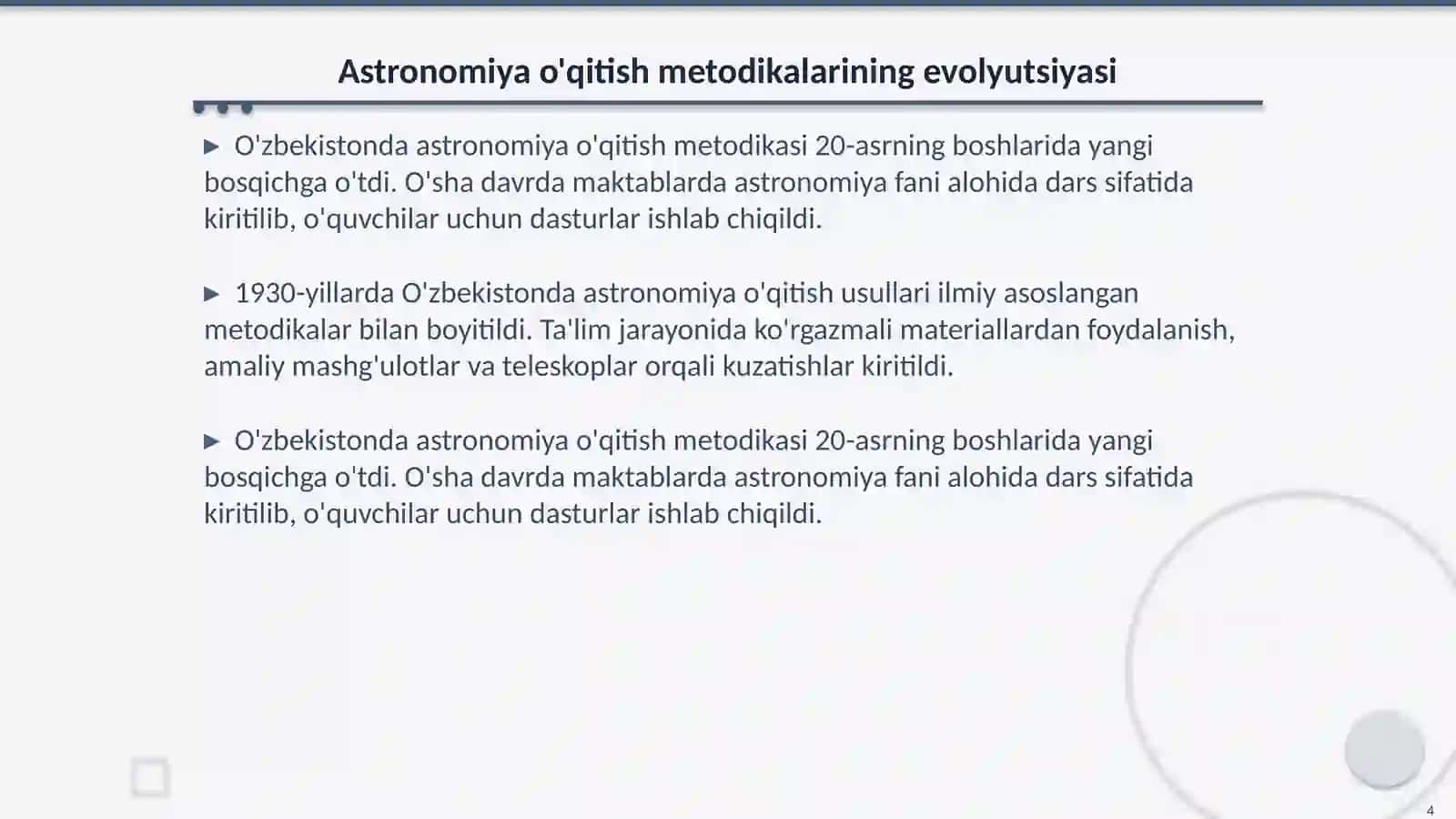 Astronomiya o'qitish metodikalarining evolyutsiyasi

▶ O'zbekistonda astronomiya o'qitish metodikasi 20-asrning boshlarida yangi bosqichga o'tdi. O'sha davrda maktablarda astronomiya fani alohida dars sifatida kiritilib, o'quvchilar uchun dasturlar ishlab chiqildi.

▶ 1930-yillarda O'zbekistonda astronomiya o'qitish usullari ilmiy asoslangan metodikalar bilan boyitildi. Ta'lim jarayonida ko'rgazmali materiallardan foydalanish, amaliy mashg'ulotlar va teleskoplar orqali kuzatishlar kiritildi.

▶ O'zbekistonda astronomiya o'qitish metodikasi 20-asrning boshlarida yangi bosqichga o'tdi. O'sha davrda maktablarda astronomiya fani alohida dars sifatida kiritilib, o'quvchilar uchun dasturlar ishlab chiqildi.

4